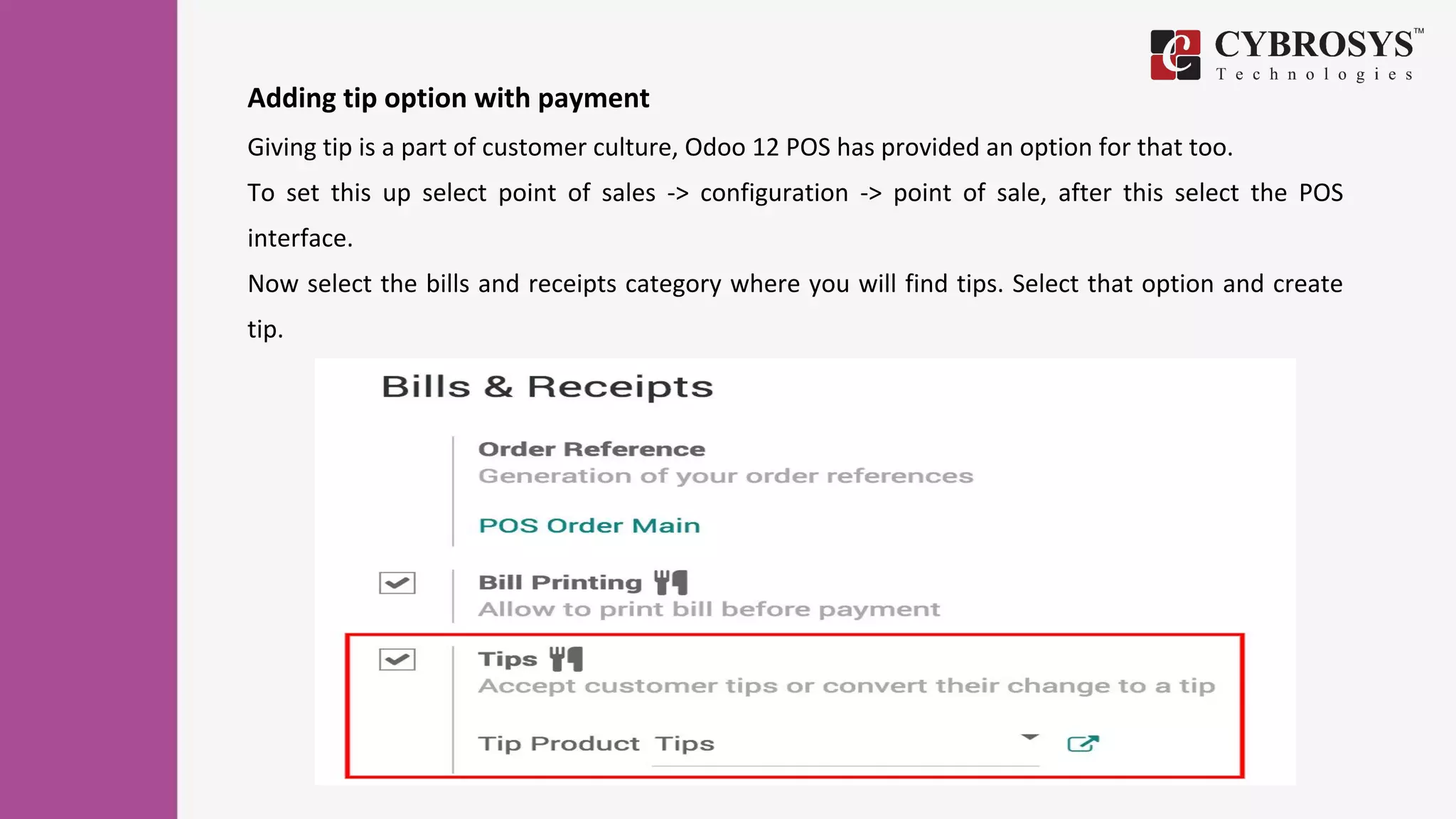 CYBROSYS™
Technologies

Adding tip option with payment

Giving tip is a part of customer culture, Odoo 12 POS has provided an option for that too.

To set this up select point of sales -> configuration -> point of sale, after this select the POS interface.

Now select the bills and receipts category where you will find tips. Select that option and create tip.

Bills & Receipts

Order Reference
Generation of your order references

POS Order Main

Bill Printing
Allow to print bill before payment

Tips
Accept customer tips or convert their change to a tip

Tip Product Tips